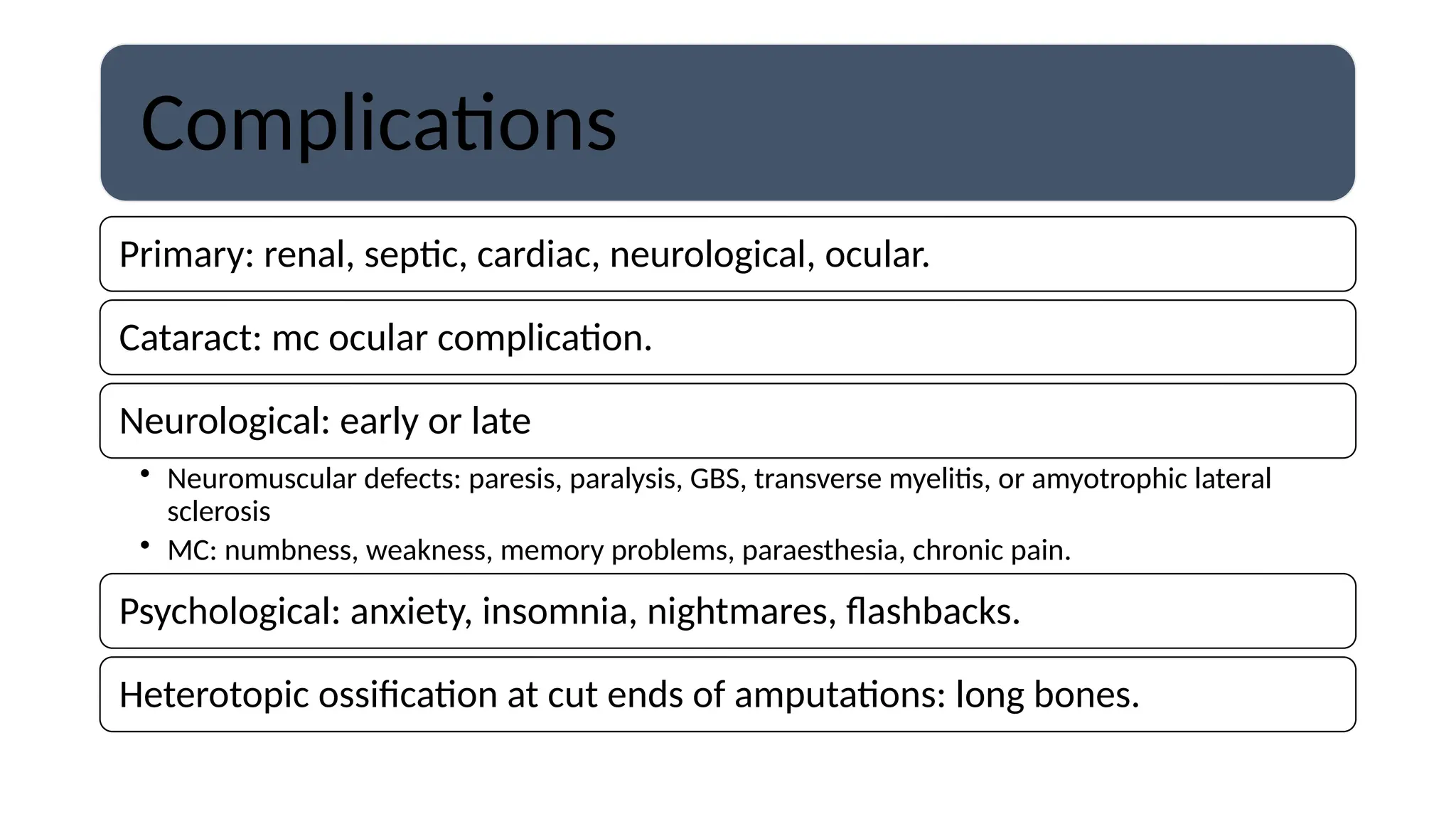 Complications

Primary: renal, septic, cardiac, neurological, ocular.

Cataract: mc ocular complication.

Neurological: early or late

• Neuromuscular defects: paresis, paralysis, GBS, transverse myelitis, or amyotrophic lateral sclerosis
• MC: numbness, weakness, memory problems, paraesthesia, chronic pain.

Psychological: anxiety, insomnia, nightmares, flashbacks.

Heterotopic ossification at cut ends of amputations: long bones.